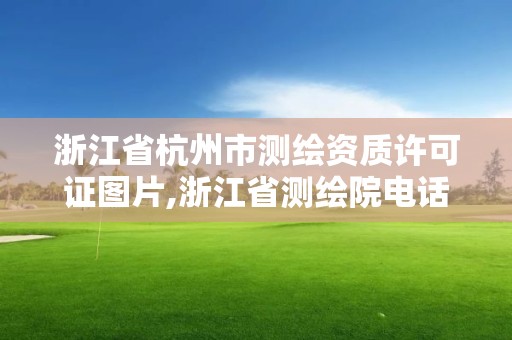 浙江省杭州市测绘资质许可证图片,浙江省测绘院电话